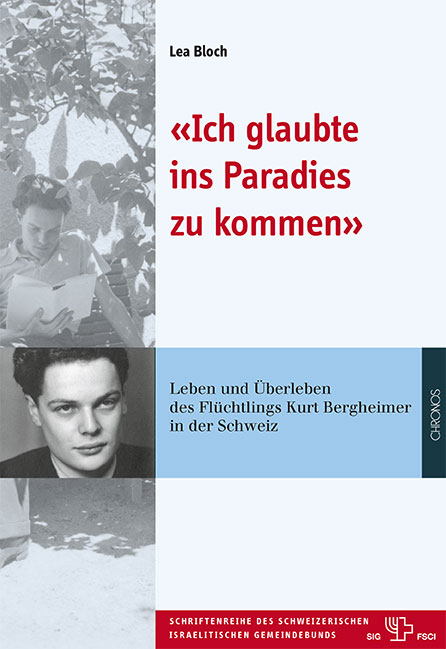 Lea Bloch

«Ich glaubte ins Paradies zu kommen»

Leben und Überleben des Flüchtlings Kurt Bergheimer in der Schweiz

CHRONOS

SCHRIFTENREIHE DES SCHWEIZERISCHEN ISRAELITISCHEN GEMEINDEBUNDS

SIG FSCI